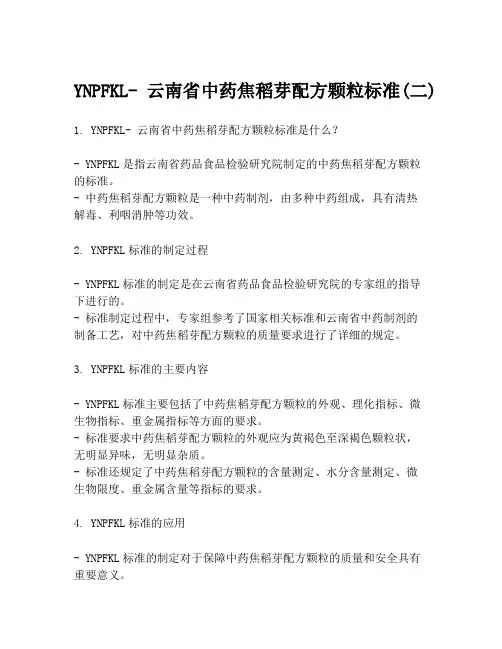 YNPFKL- 云南省中药焦稻芽配方颗粒标准(二)

1. YNPFKL- 云南省中药焦稻芽配方颗粒标准是什么？

- YNPFKL 是指云南省药品食品检验研究院制定的中药焦稻芽配方颗粒的标准。
- 中药焦稻芽配方颗粒是一种中药制剂，由多种中药组成，具有清热解毒、利咽消肿等功效。

2. YNPFKL 标准的制定过程

- YNPFKL 标准的制定是在云南省药品食品检验研究院的专家组的指导下进行的。
- 标准制定过程中，专家组参考了国家相关标准和云南省中药制剂的制备工艺，对中药焦稻芽配方颗粒的质量要求进行了详细的规定。

3. YNPFKL 标准的主要内容

- YNPFKL 标准主要包括了中药焦稻芽配方颗粒的外观、理化指标、微生物指标、重金属指标等方面的要求。
- 标准要求中药焦稻芽配方颗粒的外观应为黄褐色至深褐色颗粒状，无明显异味，无明显杂质。
- 标准还规定了中药焦稻芽配方颗粒的含量测定、水分含量测定、微生物限度、重金属含量等指标的要求。

4. YNPFKL 标准的应用

- YNPFKL 标准的制定对于保障中药焦稻芽配方颗粒的质量和安全具有重要意义。